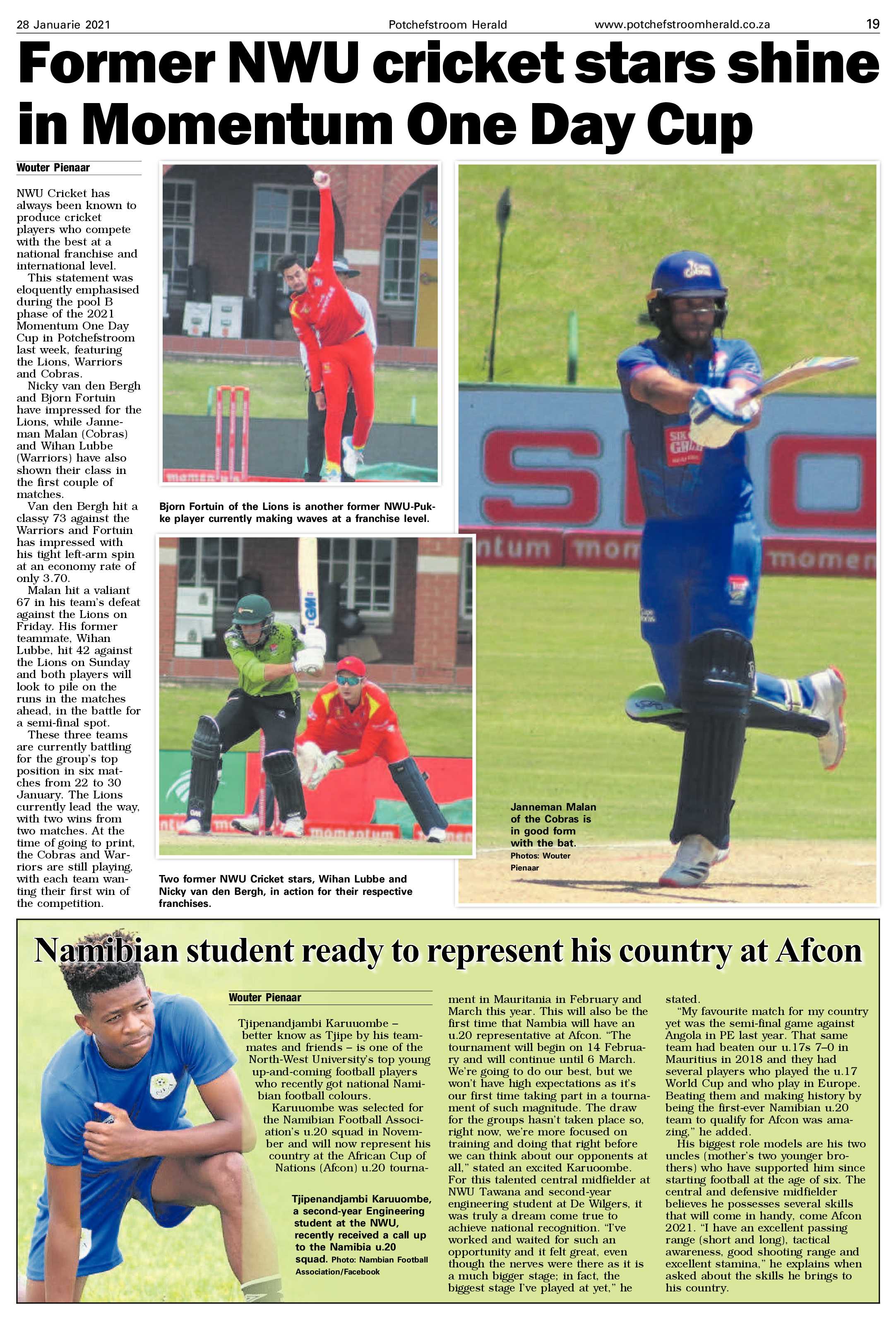 28 Januarie 2021 Potchefstroom Herald www.potchefstroomherald.co.za 19

Former NWU cricket stars shine in Momentum One Day Cup

Wouter Pienaar

NWU Cricket has always been known to produce cricket players who compete with the best at a national franchise and international level.

This statement was eloquently emphasised during the pool B phase of the 2021 Momentum One Day Cup in Potchefstroom last week, featuring the Lions, Warriors and Cobras.

Nicky van den Bergh and Bjorn Fortuin have impressed for the Lions, while Janneman Malan (Cobras) and Wihan Lubbe (Warriors) have also shown their class in the first couple of matches.

Van den Bergh hit a classy 73 against the Warriors and Fortuin has impressed with his tight left-arm spin at an economy rate of only 3.70.

Malan hit a valiant 67 in his team's defeat against the Lions on Friday. His former teammate, Wihan Lubbe, hit 42 against the Lions on Sunday and both players will look to pile on the runs in the matches ahead, in the battle for a semi-final spot.

These three teams are currently battling for the group's top position in six matches from 22 to 30 January. The Lions currently lead the way, with two wins from two matches. At the time of going to print, the Cobras and Warriors are still playing, with each team wanting their first win of the competition.

Bjorn Fortuin of the Lions is another former NWU-Pukke player currently making waves at a franchise level.

Two former NWU Cricket stars, Wihan Lubbe and Nicky van den Bergh, in action for their respective franchises.

Janneman Malan of the Cobras is in good form with the bat. Photos: Wouter Pienaar

Namibian student ready to represent his country at Afcon

Wouter Pienaar

Tjipenandjambi Karuuombe – better know as Tjipe by his teammates and friends – is one of the North-West University's top young up-and-coming football players who recently got national Namibian football colours.

Karuuombe was selected for the Namibian Football Association's u.20 squad in November and will now represent his country at the African Cup of Nations (Afcon) u.20 tournament in Mauritania in February and March this year. This will also be the first time that Nambia will have an u.20 representative at Afcon. "The tournament will begin on 14 February and will continue until 6 March. We're going to do our best, but we won't have high expectations as it's our first time taking part in a tournament of such magnitude. The draw for the groups hasn't taken place so, right now, we're more focused on training and doing that right before we can think about our opponents at all," stated an excited Karuoombe.

For this talented central midfielder at NWU Tawana and second-year engineering student at De Wilgers, it was truly a dream come true to achieve national recognition. "I've worked and waited for such an opportunity and it felt great, even though the nerves were there as it is a much bigger stage; in fact, the biggest stage I've played at yet," he stated.

"My favourite match for my country yet was the semi-final game against Angola in PE last year. That same team had beaten our u.17s 7–0 in Mauritius in 2018 and they had several players who played the u.17 World Cup and who play in Europe. Beating them and making history by being the first-ever Namibian u.20 team to qualify for Afcon was amazing," he added.

His biggest role models are his two uncles (mother's two younger brothers) who have supported him since starting football at the age of six. The central and defensive midfielder believes he possesses several skills that will come in handy, come Afcon 2021. "I have an excellent passing range (short and long), tactical awareness, good shooting range and excellent stamina," he explains when asked about the skills he brings to his country.

Tjipenandjambi Karuuombe, a second-year Engineering student at the NWU, recently received a call up to the Namibia u.20 squad. Photo: Nambian Football Association/Facebook